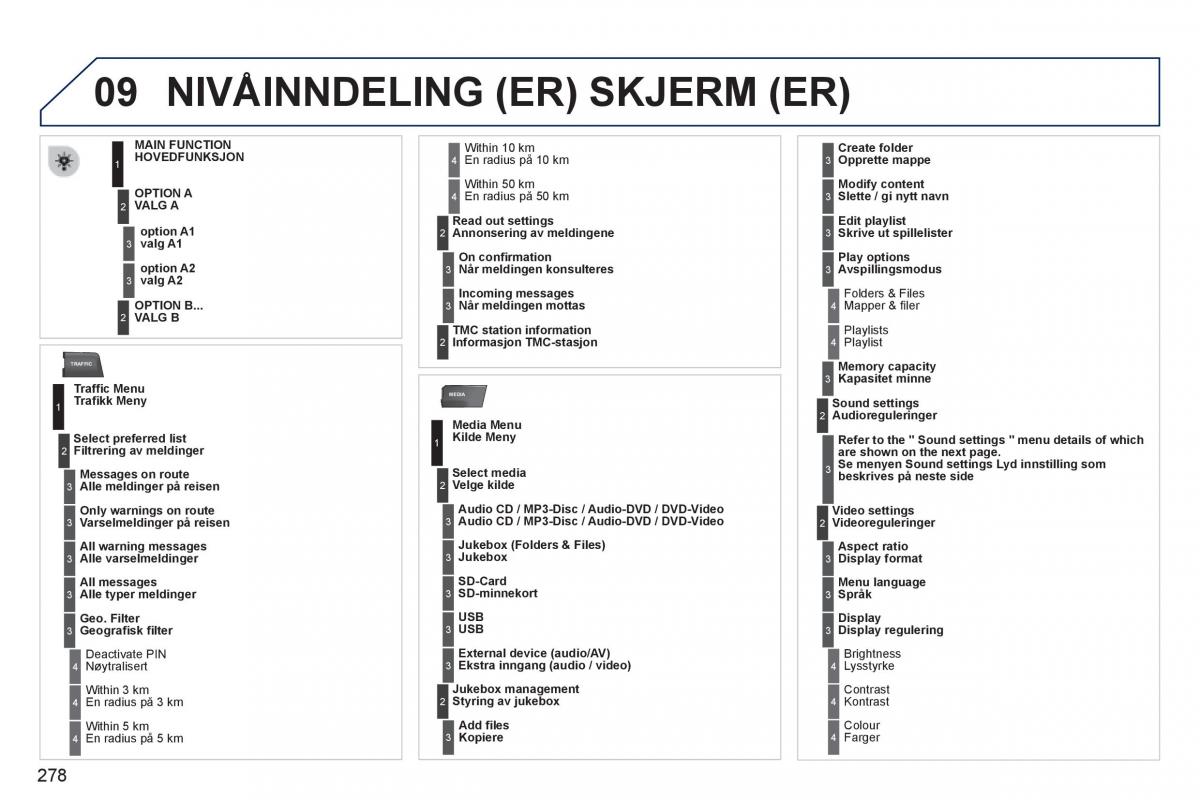 09 NIVÅINNDELING (ER) SKJERM (ER)

1 MAIN FUNCTION
HOVEDFUNKSJON

2 OPTION A
VALG A

3 option A1
valg A1

3 option A2
valg A2

2 OPTION B...
VALG B

TRAFFIC

1 Traffic Menu
Trafikk Meny

2 Select preferred list
Filtrering av meldinger

3 Messages on route
Alle meldinger på reisen

3 Only warnings on route
Varselmeldinger på reisen

3 All warning messages
Alle varselmeldinger

3 All messages
Alle typer meldinger

3 Geo. Filter
Geografisk filter

4 Deactivate PIN
Nøytralisert

4 Within 3 km
En radius på 3 km

4 Within 5 km
En radius på 5 km

4 Within 10 km
En radius på 10 km

4 Within 50 km
En radius på 50 km

2 Read out settings
Annonsering av meldingene

3 On confirmation
Når meldingen konsulteres

3 Incoming messages
Når meldingen mottas

2 TMC station information
Informasjon TMC-stasjon

MEDIA

1 Media Menu
Kilde Meny

2 Select media
Velge kilde

3 Audio CD / MP3-Disc / Audio-DVD / DVD-Video
Audio CD / MP3-Disc / Audio-DVD / DVD-Video

3 Jukebox (Folders & Files)
Jukebox

3 SD-Card
SD-minnekort

3 USB
USB

3 External device (audio/AV)
Ekstra inngang (audio / video)

2 Jukebox management
Styring av jukebox

3 Add files
Kopiere

3 Create folder
Opprette mappe

3 Modify content
Slette / gi nytt navn

3 Edit playlist
Skrive ut spillelister

3 Play options
Avspillingsmodus

4 Folders & Files
Mapper & filer

4 Playlists
Playlist

3 Memory capacity
Kapasitet minne

2 Sound settings
Audioreguleringer

3 Refer to the " Sound settings " menu details of which are shown on the next page.
Se menyen Sound settings Lyd innstilling som beskrives på neste side

2 Video settings
Videoreguleringer

3 Aspect ratio
Display format

3 Menu language
Språk

3 Display
Display regulering

4 Brightness
Lysstyrke

4 Contrast
Kontrast

4 Colour
Farger

278